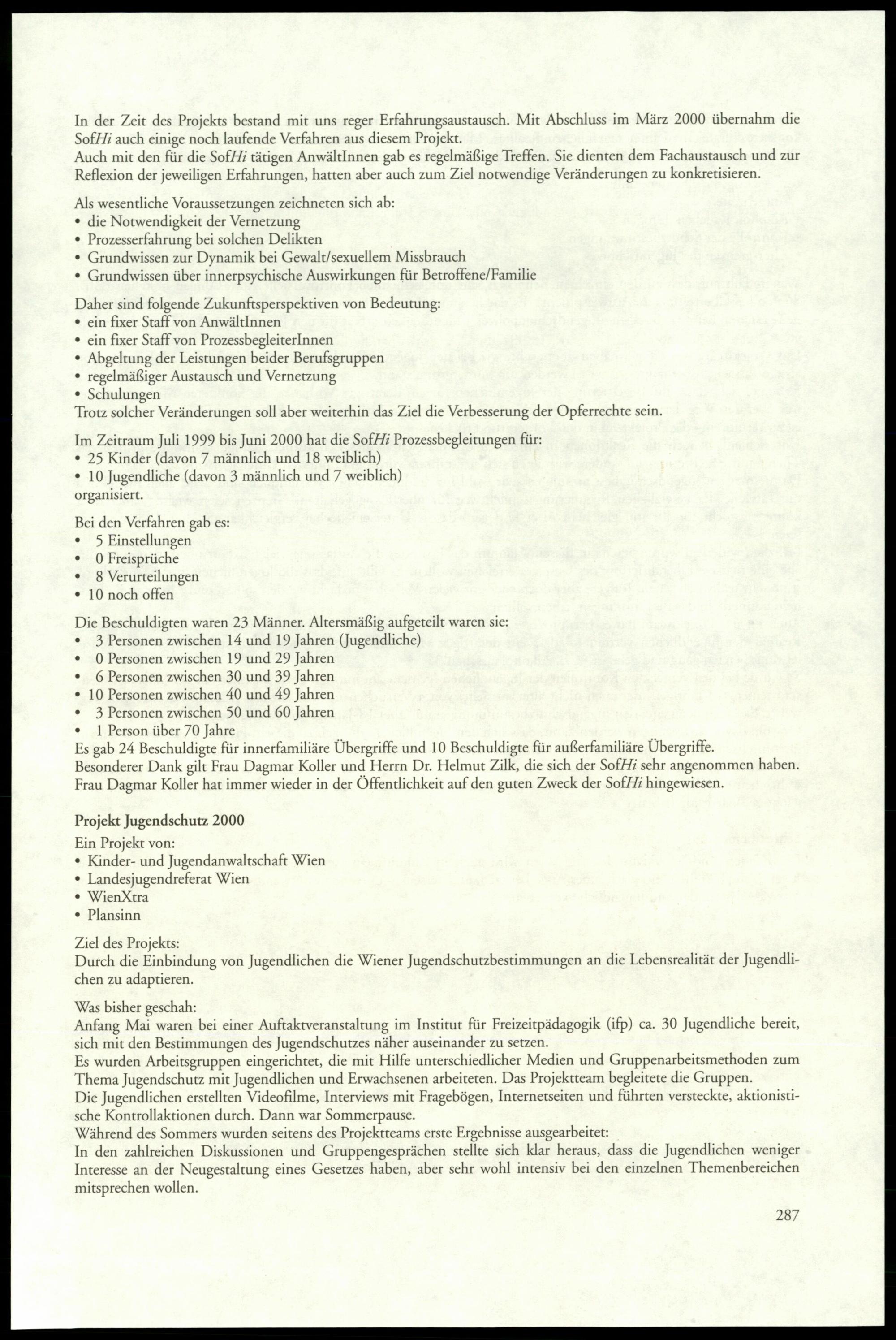 In der Zeit des Projekts bestand mit uns reger Erfahrungsaustausch. Mit Abschluss im März 2000 übernahm die SofHi auch einige noch laufende Verfahren aus diesem Projekt.
Auch mit den für die SofHi tätigen AnwältInnen gab es regelmäßige Treffen. Sie dienten dem Fachaustausch und zur Reflexion der jeweiligen Erfahrungen, hatten aber auch zum Ziel notwendige Veränderungen zu konkretisieren.

Als wesentliche Voraussetzungen zeichneten sich ab:
• die Notwendigkeit der Vernetzung
• Prozesserfahrung bei solchen Delikten
• Grundwissen zur Dynamik bei Gewalt/sexuellem Missbrauch
• Grundwissen über innerpsychische Auswirkungen für Betroffene/Familie

Daher sind folgende Zukunftsperspektiven von Bedeutung:
• ein fixer Staff von AnwältInnen
• ein fixer Staff von ProzessbegleiterInnen
• Abgeltung der Leistungen beider Berufsgruppen
• regelmäßiger Austausch und Vernetzung
• Schulungen
Trotz solcher Veränderungen soll aber weiterhin das Ziel die Verbesserung der Opferrechte sein.

Im Zeitraum Juli 1999 bis Juni 2000 hat die SofHi Prozessbegleitungen für:
• 25 Kinder (davon 7 männlich und 18 weiblich)
• 10 Jugendliche (davon 3 männlich und 7 weiblich)
organisiert.

Bei den Verfahren gab es:
• 5 Einstellungen
• 0 Freisprüche
• 8 Verurteilungen
• 10 noch offen

Die Beschuldigten waren 23 Männer. Altersmäßig aufgeteilt waren sie:
• 3 Personen zwischen 14 und 19 Jahren (Jugendliche)
• 0 Personen zwischen 19 und 29 Jahren
• 6 Personen zwischen 30 und 39 Jahren
• 10 Personen zwischen 40 und 49 Jahren
• 3 Personen zwischen 50 und 60 Jahren
• 1 Person über 70 Jahre
Es gab 24 Beschuldigte für innerfamiliäre Übergriffe und 10 Beschuldigte für außerfamiliäre Übergriffe.
Besonderer Dank gilt Frau Dagmar Koller und Herrn Dr. Helmut Zilk, die sich der SofHi sehr angenommen haben. Frau Dagmar Koller hat immer wieder in der Öffentlichkeit auf den guten Zweck der SofHi hingewiesen.

Projekt Jugendschutz 2000
Ein Projekt von:
• Kinder- und Jugendanwaltschaft Wien
• Landesjugendreferat Wien
• WienXtra
• Plansinn

Ziel des Projekts:
Durch die Einbindung von Jugendlichen die Wiener Jugendschutzbestimmungen an die Lebensrealität der Jugendlichen zu adaptieren.

Was bisher geschah:
Anfang Mai waren bei einer Auftaktveranstaltung im Institut für Freizeitpädagogik (ifp) ca. 30 Jugendliche bereit, sich mit den Bestimmungen des Jugendschutzes näher auseinander zu setzen.
Es wurden Arbeitsgruppen eingerichtet, die mit Hilfe unterschiedlicher Medien und Gruppenarbeitsmethoden zum Thema Jugendschutz mit Jugendlichen und Erwachsenen arbeiteten. Das Projektteam begleitete die Gruppen.
Die Jugendlichen erstellten Videofilme, Interviews mit Fragebögen, Internetseiten und führten versteckte, aktionistische Kontrollaktionen durch. Dann war Sommerpause.
Während des Sommers wurden seitens des Projektteams erste Ergebnisse ausgearbeitet:
In den zahlreichen Diskussionen und Gruppengesprächen stellte sich klar heraus, dass die Jugendlichen weniger Interesse an der Neugestaltung eines Gesetzes haben, aber sehr wohl intensiv bei den einzelnen Themenbereichen mitsprechen wollen.

287